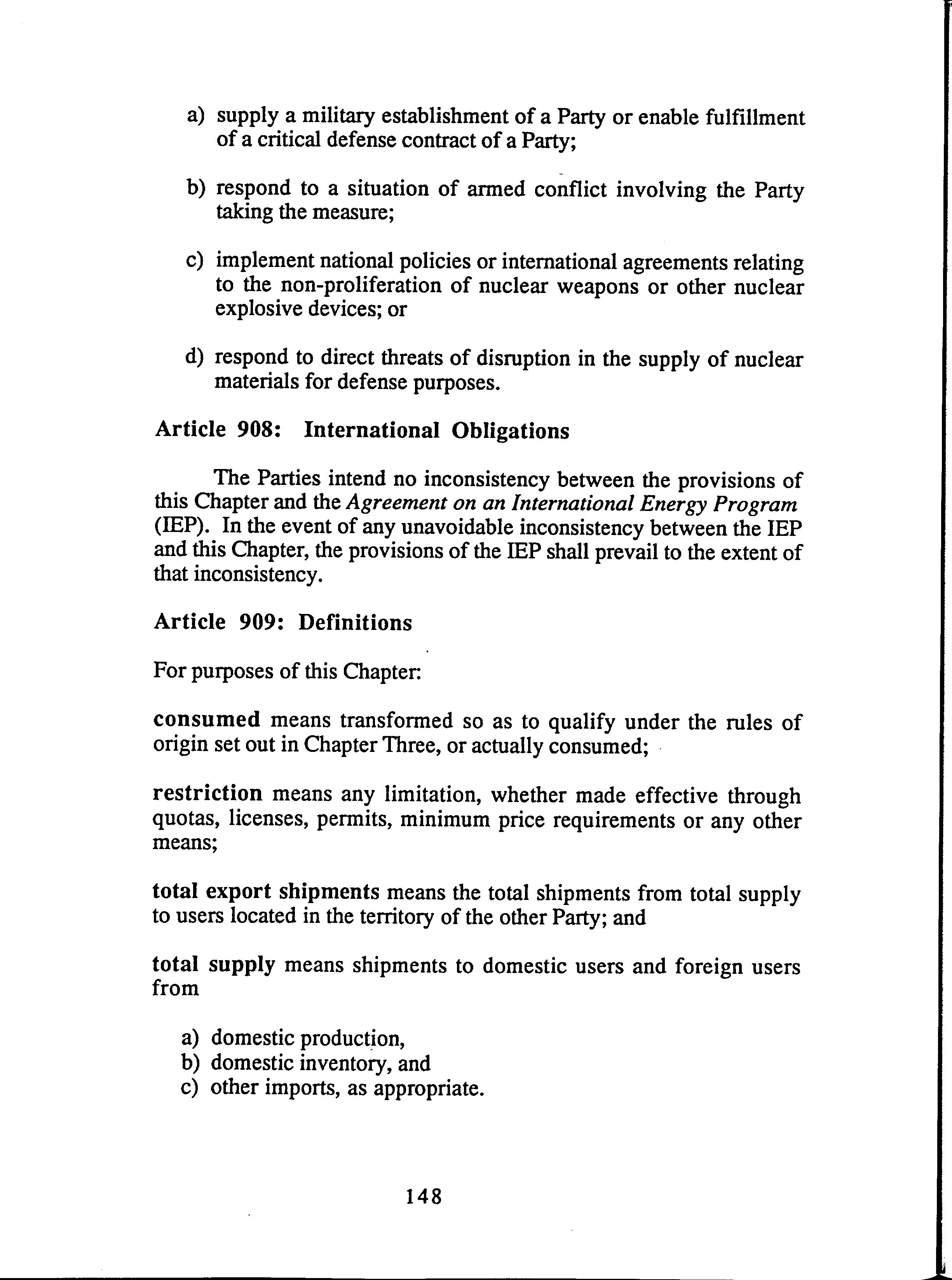 a) supply a military establishment of a Party or enable fulfillment of a critical defense contract of a Party;

b) respond to a situation of armed conflict involving the Party taking the measure;

c) implement national policies or international agreements relating to the non-proliferation of nuclear weapons or other nuclear explosive devices; or

d) respond to direct threats of disruption in the supply of nuclear materials for defense purposes.

Article 908: International Obligations

The Parties intend no inconsistency between the provisions of this Chapter and the Agreement on an International Energy Program (IEP). In the event of any unavoidable inconsistency between the IEP and this Chapter, the provisions of the IEP shall prevail to the extent of that inconsistency.

Article 909: Definitions

For purposes of this Chapter:

consumed means transformed so as to qualify under the rules of origin set out in Chapter Three, or actually consumed;

restriction means any limitation, whether made effective through quotas, licenses, permits, minimum price requirements or any other means;

total export shipments means the total shipments from total supply to users located in the territory of the other Party; and

total supply means shipments to domestic users and foreign users from

a) domestic production,
b) domestic inventory, and
c) other imports, as appropriate.

148